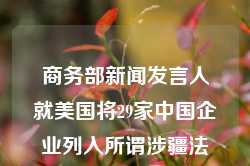 商务部新闻发言人就美国将29家中国企业列入所谓涉疆法